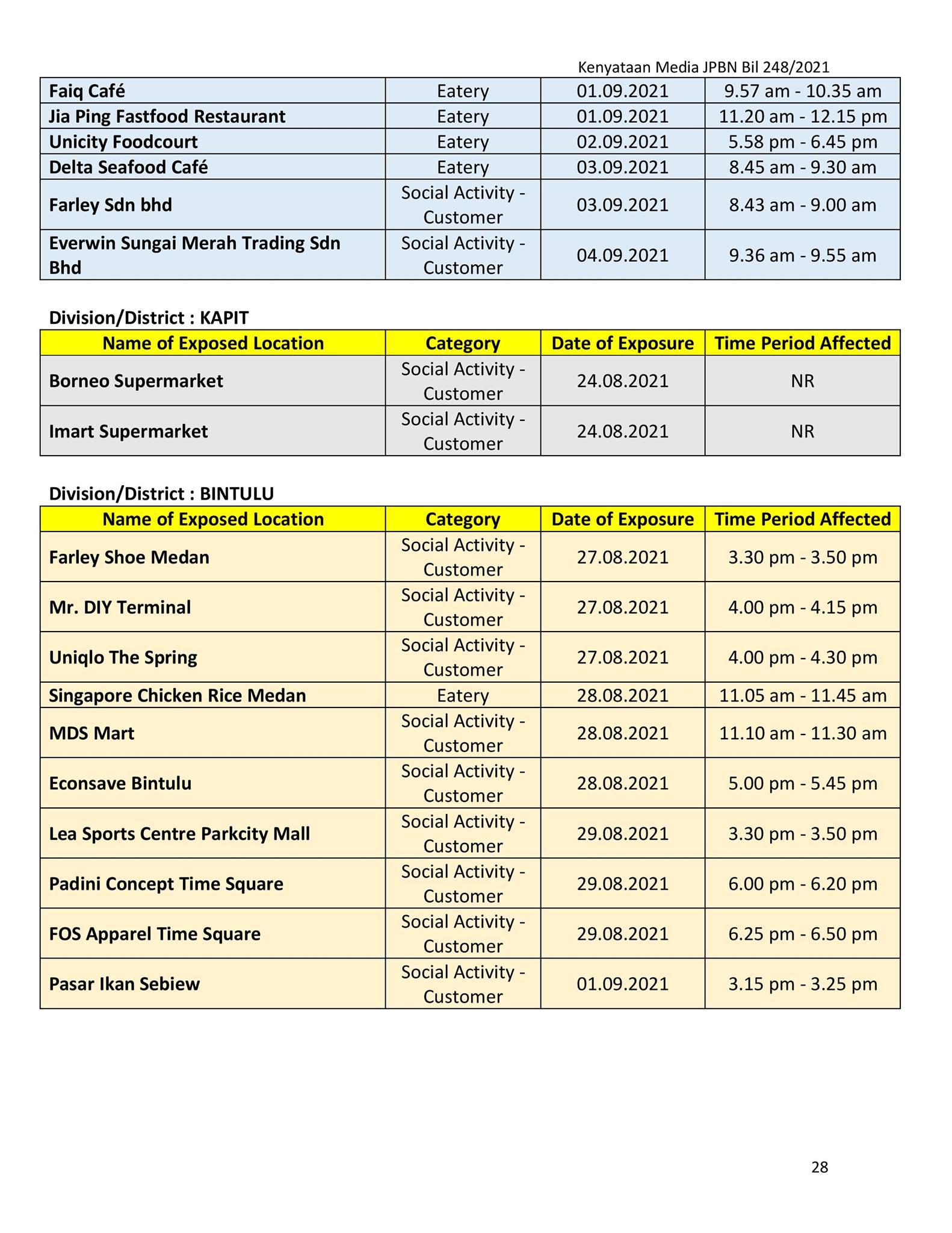 Kenyataan Media JPBN Bil 248/2021

| | | | |
|---|---|---|---|
| Faiq Café | Eatery | 01.09.2021 | 9.57 am - 10.35 am |
| Jia Ping Fastfood Restaurant | Eatery | 01.09.2021 | 11.20 am - 12.15 pm |
| Unicity Foodcourt | Eatery | 02.09.2021 | 5.58 pm - 6.45 pm |
| Delta Seafood Café | Eatery | 03.09.2021 | 8.45 am - 9.30 am |
| Farley Sdn bhd | Social Activity - Customer | 03.09.2021 | 8.43 am - 9.00 am |
| Everwin Sungai Merah Trading Sdn Bhd | Social Activity - Customer | 04.09.2021 | 9.36 am - 9.55 am |

Division/District : KAPIT

| Name of Exposed Location | Category | Date of Exposure | Time Period Affected |
|---|---|---|---|
| Borneo Supermarket | Social Activity - Customer | 24.08.2021 | NR |
| Imart Supermarket | Social Activity - Customer | 24.08.2021 | NR |

Division/District : BINTULU

| Name of Exposed Location | Category | Date of Exposure | Time Period Affected |
|---|---|---|---|
| Farley Shoe Medan | Social Activity - Customer | 27.08.2021 | 3.30 pm - 3.50 pm |
| Mr. DIY Terminal | Social Activity - Customer | 27.08.2021 | 4.00 pm - 4.15 pm |
| Uniqlo The Spring | Social Activity - Customer | 27.08.2021 | 4.00 pm - 4.30 pm |
| Singapore Chicken Rice Medan | Eatery | 28.08.2021 | 11.05 am - 11.45 am |
| MDS Mart | Social Activity - Customer | 28.08.2021 | 11.10 am - 11.30 am |
| Econsave Bintulu | Social Activity - Customer | 28.08.2021 | 5.00 pm - 5.45 pm |
| Lea Sports Centre Parkcity Mall | Social Activity - Customer | 29.08.2021 | 3.30 pm - 3.50 pm |
| Padini Concept Time Square | Social Activity - Customer | 29.08.2021 | 6.00 pm - 6.20 pm |
| FOS Apparel Time Square | Social Activity - Customer | 29.08.2021 | 6.25 pm - 6.50 pm |
| Pasar Ikan Sebiew | Social Activity - Customer | 01.09.2021 | 3.15 pm - 3.25 pm |

28